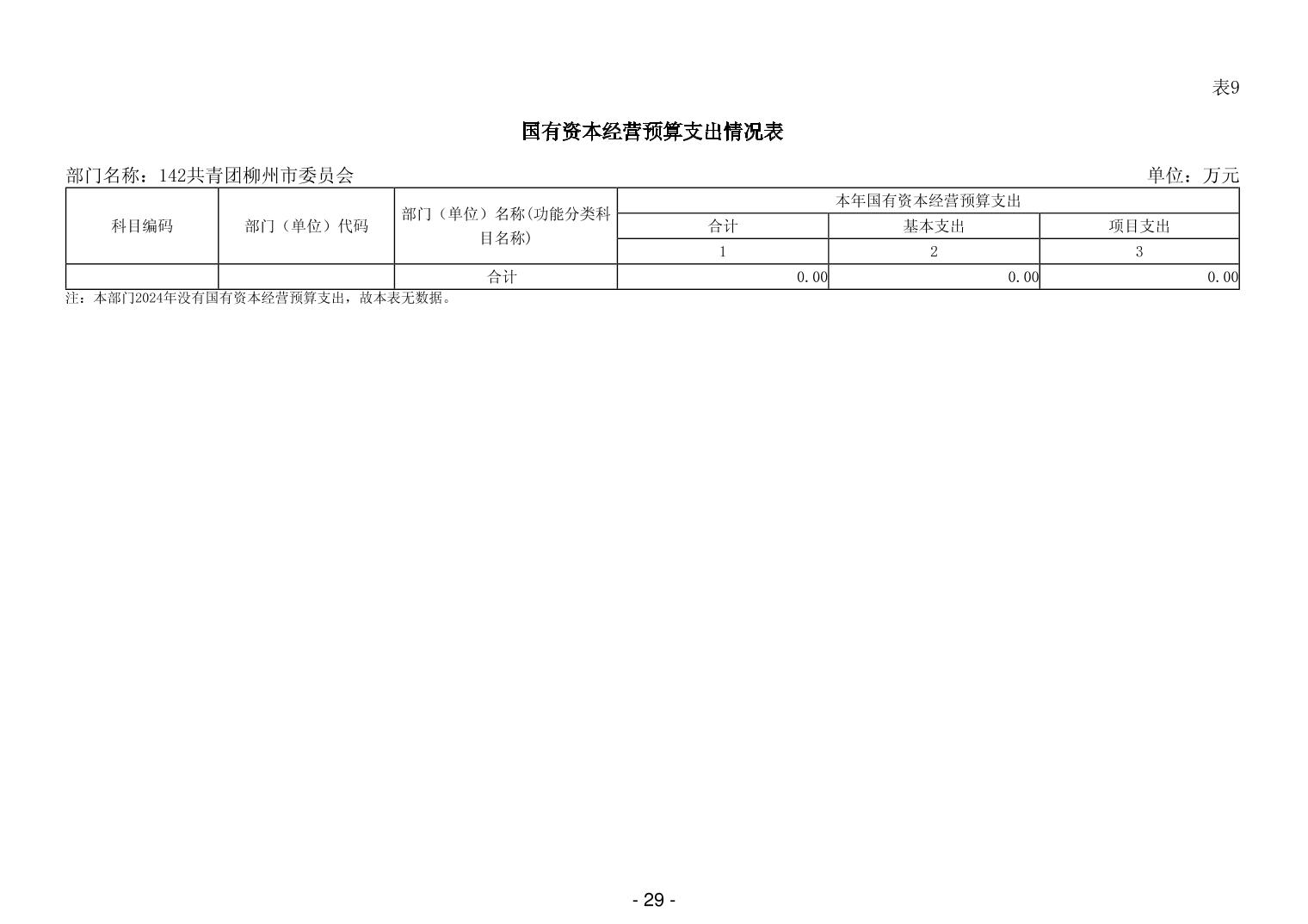 表9

国有资本经营预算支出情况表

部门名称：142共青团柳州市委员会 单位：万元

| 科目编码 | 部门（单位）代码 | 部门（单位）名称(功能分类科目名称) | 本年国有资本经营预算支出 | | |
|---|---|---|---|---|---|
| | | | 合计 | 基本支出 | 项目支出 |
| | | | 1 | 2 | 3 |
| | | 合计 | 0.00 | 0.00 | 0.00 |

注：本部门2024年没有国有资本经营预算支出，故本表无数据。

- 29 -